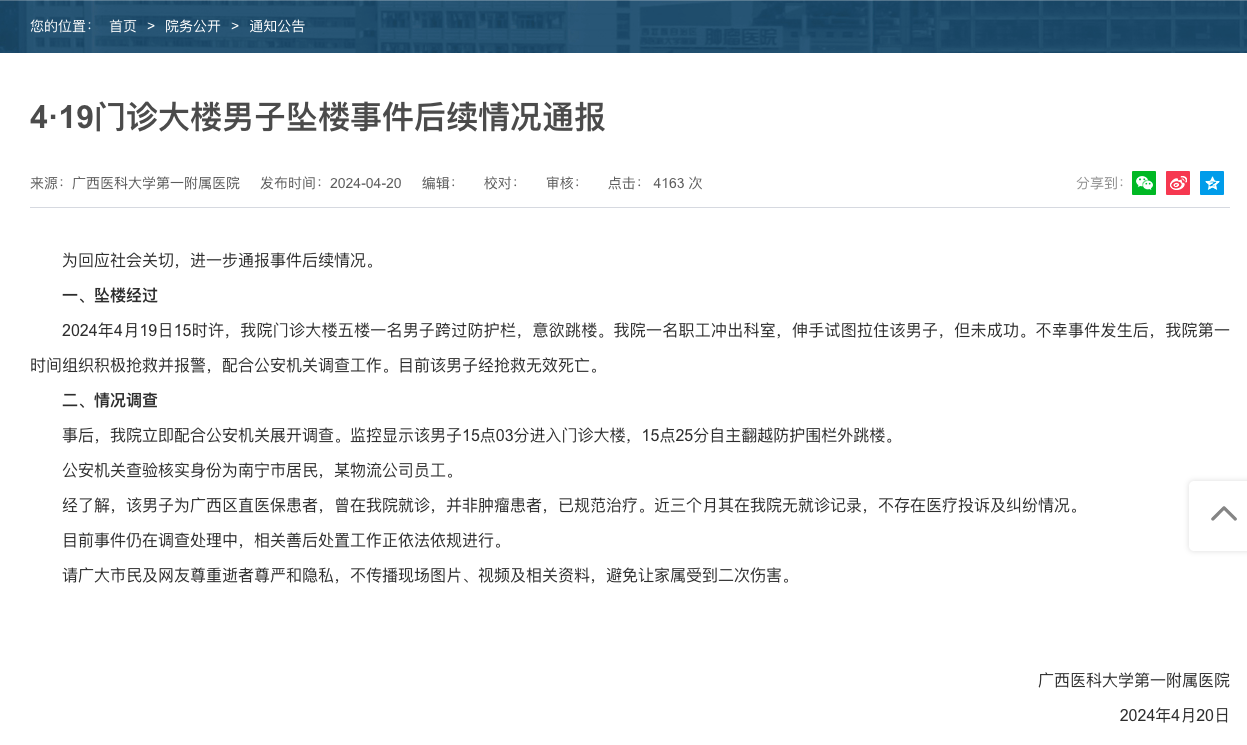 您的位置： 首页 > 院务公开 > 通知公告

4·19门诊大楼男子坠楼事件后续情况通报

来源：广西医科大学第一附属医院 发布时间：2024-04-20 编辑： 校对： 审核： 点击： 4163 次 分享到：

为回应社会关切，进一步通报事件后续情况。

一、坠楼经过

2024年4月19日15时许，我院门诊大楼五楼一名男子跨过防护栏，意欲跳楼。我院一名职工冲出科室，伸手试图拉住该男子，但未成功。不幸事件发生后，我院第一时间组织积极抢救并报警，配合公安机关调查工作。目前该男子经抢救无效死亡。

二、情况调查

事后，我院立即配合公安机关展开调查。监控显示该男子15点03分进入门诊大楼，15点25分自主翻越防护围栏外跳楼。

公安机关查验核实身份为南宁市居民，某物流公司员工。

经了解，该男子为广西区直医保患者，曾在我院就诊，并非肿瘤患者，已规范治疗。近三个月其在我院无就诊记录，不存在医疗投诉及纠纷情况。

目前事件仍在调查处理中，相关善后处置工作正依法依规进行。

请广大市民及网友尊重逝者尊严和隐私，不传播现场图片、视频及相关资料，避免让家属受到二次伤害。

广西医科大学第一附属医院

2024年4月20日